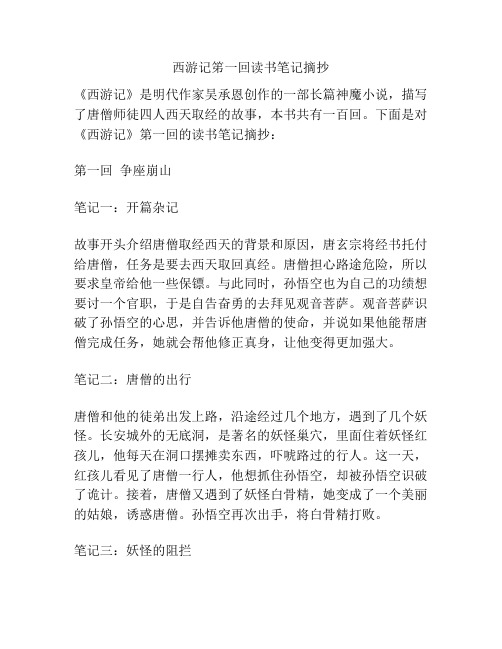 西游记第一回读书笔记摘抄

《西游记》是明代作家吴承恩创作的一部长篇神魔小说，描写了唐僧师徒四人西天取经的故事，本书共有一百回。下面是对《西游记》第一回的读书笔记摘抄：

第一回 争座崩山

笔记一：开篇杂记

故事开头介绍唐僧取经西天的背景和原因，唐玄宗将经书托付给唐僧，任务是要去西天取回真经。唐僧担心路途危险，所以要求皇帝给他一些保镖。与此同时，孙悟空也为自己的功绩想要讨一个官职，于是自告奋勇的去拜见观音菩萨。观音菩萨识破了孙悟空的心思，并告诉他唐僧的使命，并说如果他能帮唐僧完成任务，她就会帮他修正真身，让他变得更加强大。

笔记二：唐僧的出行

唐僧和他的徒弟出发上路，沿途经过几个地方，遇到了几个妖怪。长安城外的无底洞，是著名的妖怪巢穴，里面住着妖怪红孩儿，他每天在洞口摆摊卖东西，吓唬路过的行人。这一天，红孩儿看见了唐僧一行人，他想抓住孙悟空，却被孙悟空识破了诡计。接着，唐僧又遇到了妖怪白骨精，她变成了一个美丽的姑娘，诱惑唐僧。孙悟空再次出手，将白骨精打败。

笔记三：妖怪的阻拦